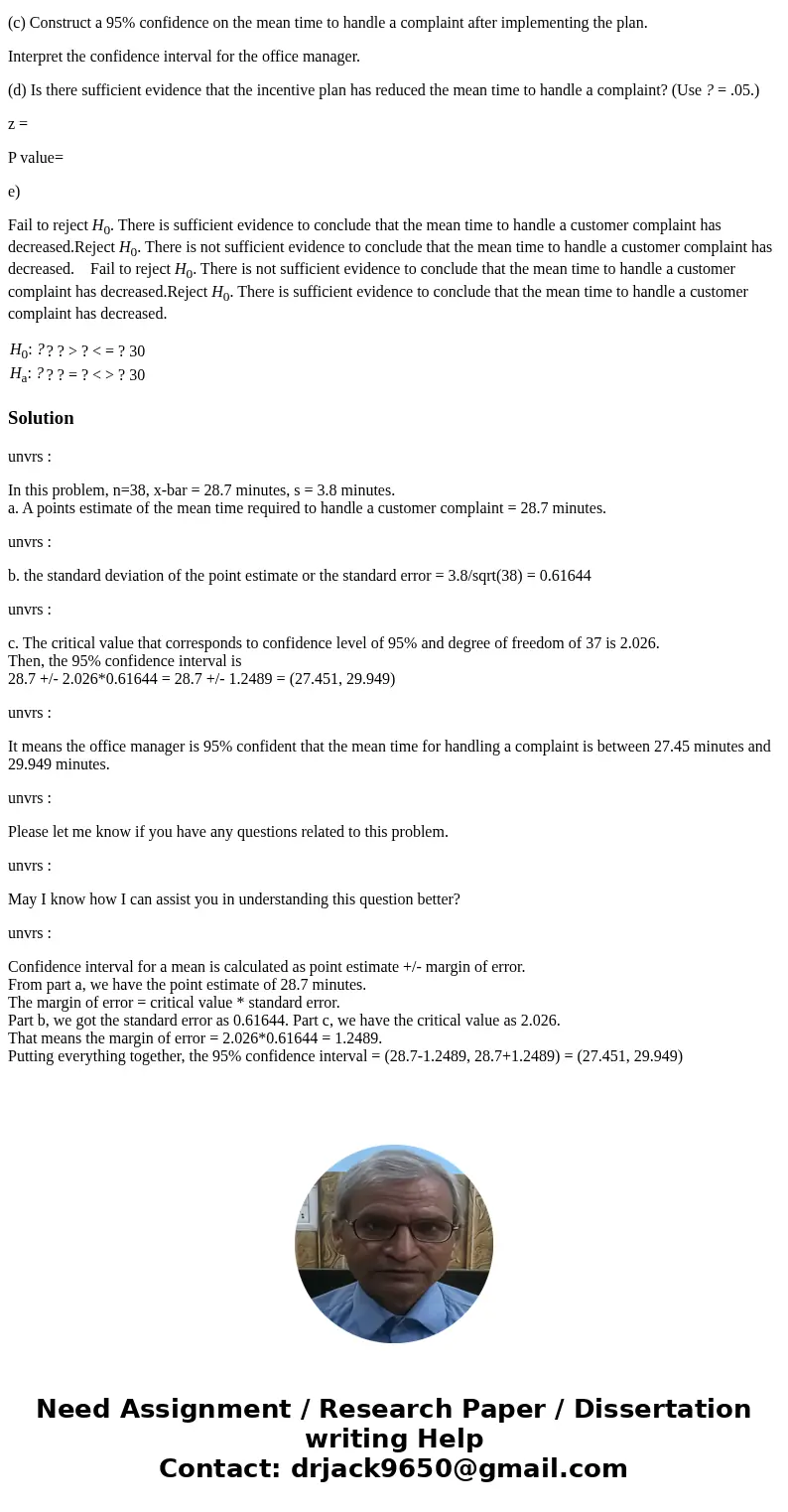 (c) Construct a 95% confidence on the mean time to handle a complaint after implementing the plan.

Interpret the confidence interval for the office manager.

(d) Is there sufficient evidence that the incentive plan has reduced the mean time to handle a complaint? (Use ? = .05.)

z =

P value=

e)

Fail to reject $H_0$. There is sufficient evidence to conclude that the mean time to handle a customer complaint has decreased.Reject $H_0$. There is not sufficient evidence to conclude that the mean time to handle a customer complaint has decreased. Fail to reject $H_0$. There is not sufficient evidence to conclude that the mean time to handle a customer complaint has decreased.Reject $H_0$. There is sufficient evidence to conclude that the mean time to handle a customer complaint has decreased.

$H_0$: ?? ? > ? < = ? 30
$H_a$: ?? ? = ? < > ? 30

Solution

unvrs :

In this problem, n=38, x-bar = 28.7 minutes, s = 3.8 minutes.
a. A points estimate of the mean time required to handle a customer complaint = 28.7 minutes.

unvrs :

b. the standard deviation of the point estimate or the standard error = 3.8/sqrt(38) = 0.61644

unvrs :

c. The critical value that corresponds to confidence level of 95% and degree of freedom of 37 is 2.026.
Then, the 95% confidence interval is
28.7 +/- 2.026*0.61644 = 28.7 +/- 1.2489 = (27.451, 29.949)

unvrs :

It means the office manager is 95% confident that the mean time for handling a complaint is between 27.45 minutes and 29.949 minutes.

unvrs :

Please let me know if you have any questions related to this problem.

unvrs :

May I know how I can assist you in understanding this question better?

unvrs :

Confidence interval for a mean is calculated as point estimate +/- margin of error.
From part a, we have the point estimate of 28.7 minutes.
The margin of error = critical value * standard error.
Part b, we got the standard error as 0.61644. Part c, we have the critical value as 2.026.
That means the margin of error = 2.026*0.61644 = 1.2489.
Putting everything together, the 95% confidence interval = (28.7-1.2489, 28.7+1.2489) = (27.451, 29.949)

Need Assignment / Research Paper / Dissertation writing Help
Contact: drjack9650@gmail.com